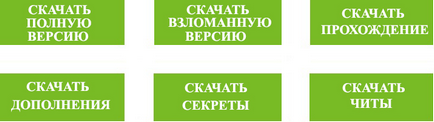 СКАЧАТЬ ПОЛНУЮ ВЕРСИЮ

СКАЧАТЬ ВЗЛОМАННУЮ ВЕРСИЮ

СКАЧАТЬ ПРОХОЖДЕНИЕ

СКАЧАТЬ ДОПОЛНЕНИЯ

СКАЧАТЬ СЕКРЕТЫ

СКАЧАТЬ ЧИТЫ